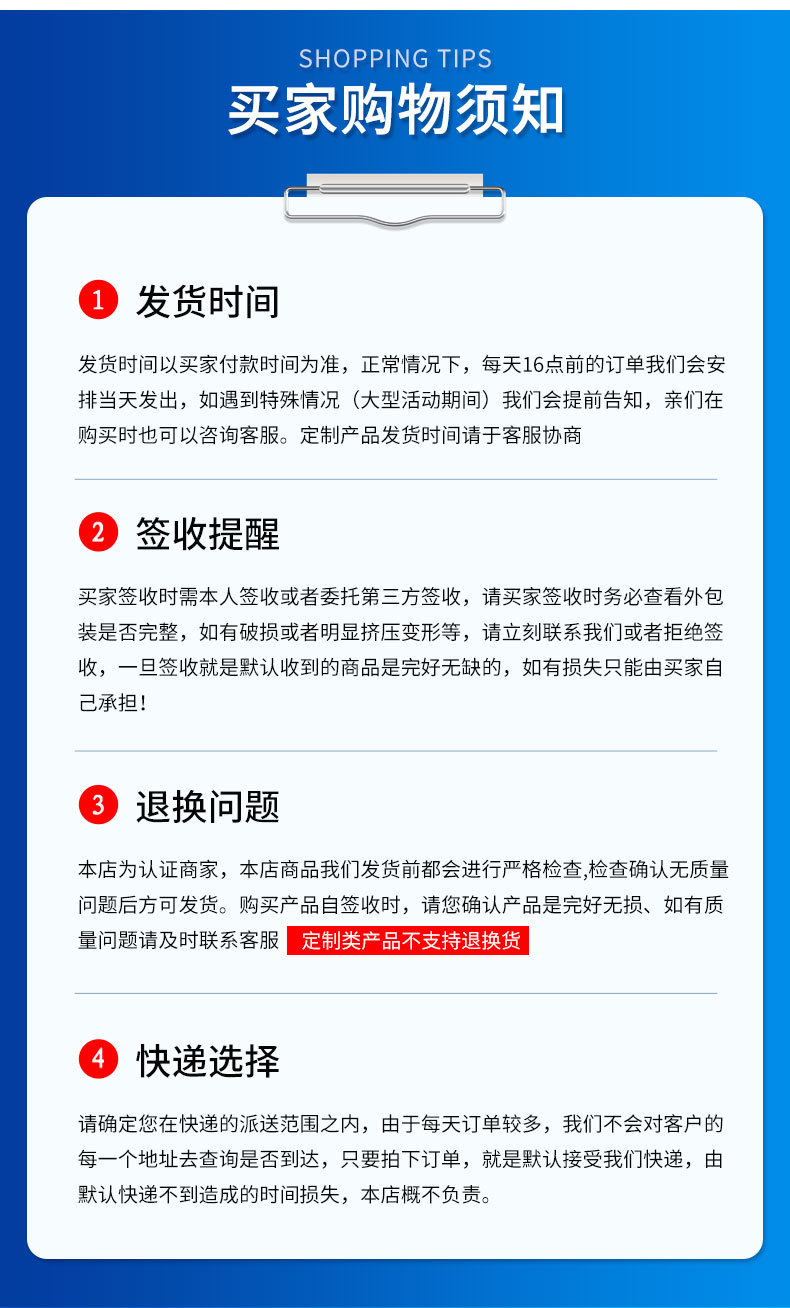 SHOPPING TIPS
买家购物须知

1 发货时间

发货时间以买家付款时间为准，正常情况下，每天16点前的订单我们会安排当天发出，如遇到特殊情况（大型活动期间）我们会提前告知，亲们在购买时也可以咨询客服。定制产品发货时间请于客服协商

2 签收提醒

买家签收时需本人签收或者委托第三方签收，请买家签收时务必查看外包装是否完整，如有破损或者明显挤压变形等，请立刻联系我们或者拒绝签收，一旦签收就是默认收到的商品是完好无缺的，如有损失只能由买家自己承担！

3 退换问题

本店为认证商家，本店商品我们发货前都会进行严格检查,检查确认无质量问题后方可发货。购买产品自签收时，请您确认产品是完好无损、如有质量问题请及时联系客服 定制类产品不支持退换货

4 快递选择

请确定您在快递的派送范围之内，由于每天订单较多，我们不会对客户的每一个地址去查询是否到达，只要拍下订单，就是默认接受我们快递，由默认快递不到造成的时间损失，本店概不负责。